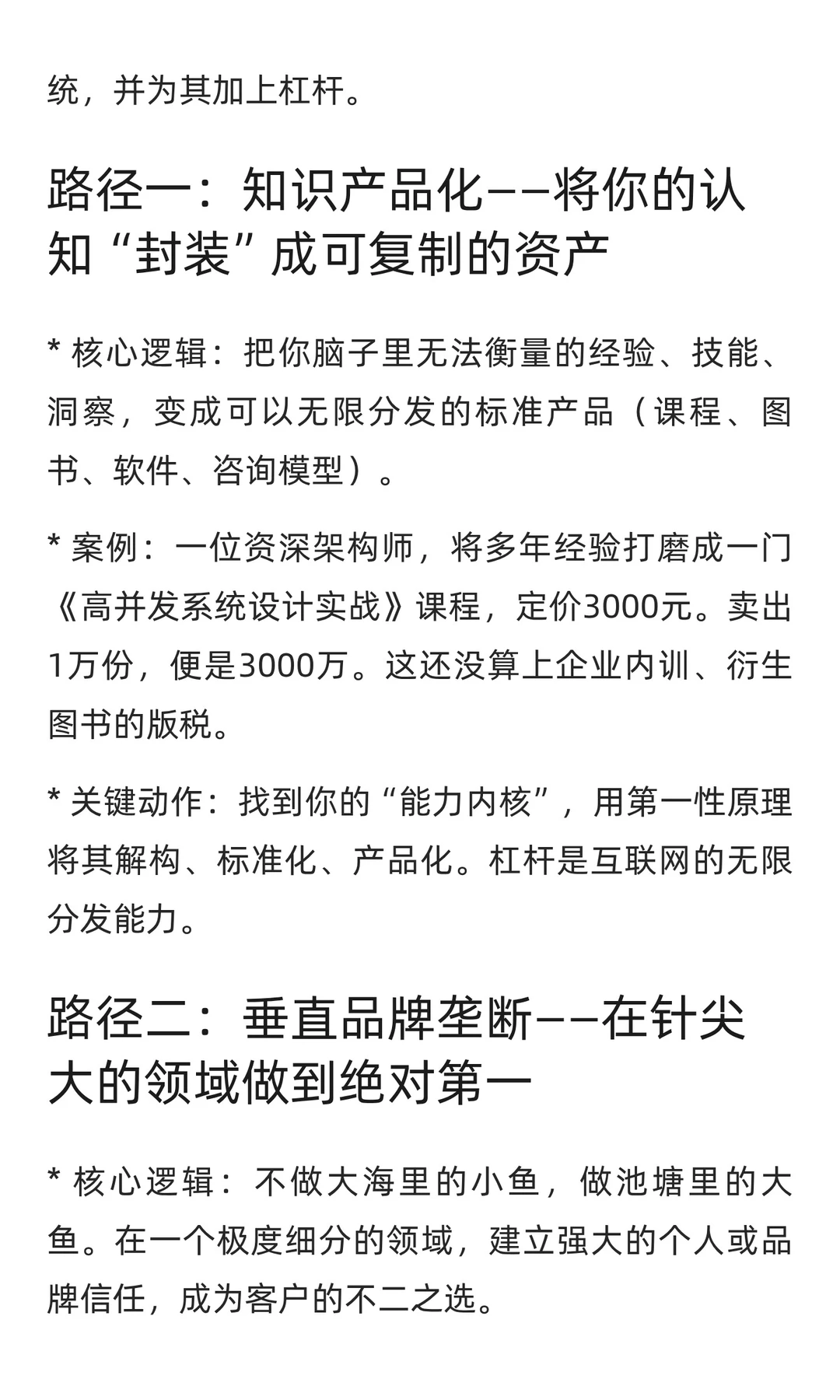 统，并为其加上杠杆。

路径一：知识产品化——将你的认知“封装”成可复制的资产

* 核心逻辑：把你脑子里无法衡量的经验、技能、洞察，变成可以无限分发的标准产品（课程、图书、软件、咨询模型）。

* 案例：一位资深架构师，将多年经验打磨成一门《高并发系统设计实战》课程，定价3000元。卖出1万份，便是3000万。这还没算上企业内训、衍生图书的版税。

* 关键动作：找到你的“能力内核”，用第一性原理将其解构、标准化、产品化。杠杆是互联网的无限分发能力。

路径二：垂直品牌垄断——在针尖大的领域做到绝对第一

* 核心逻辑：不做大海里的小鱼，做池塘里的大鱼。在一个极度细分的领域，建立强大的个人或品牌信任，成为客户的不二之选。